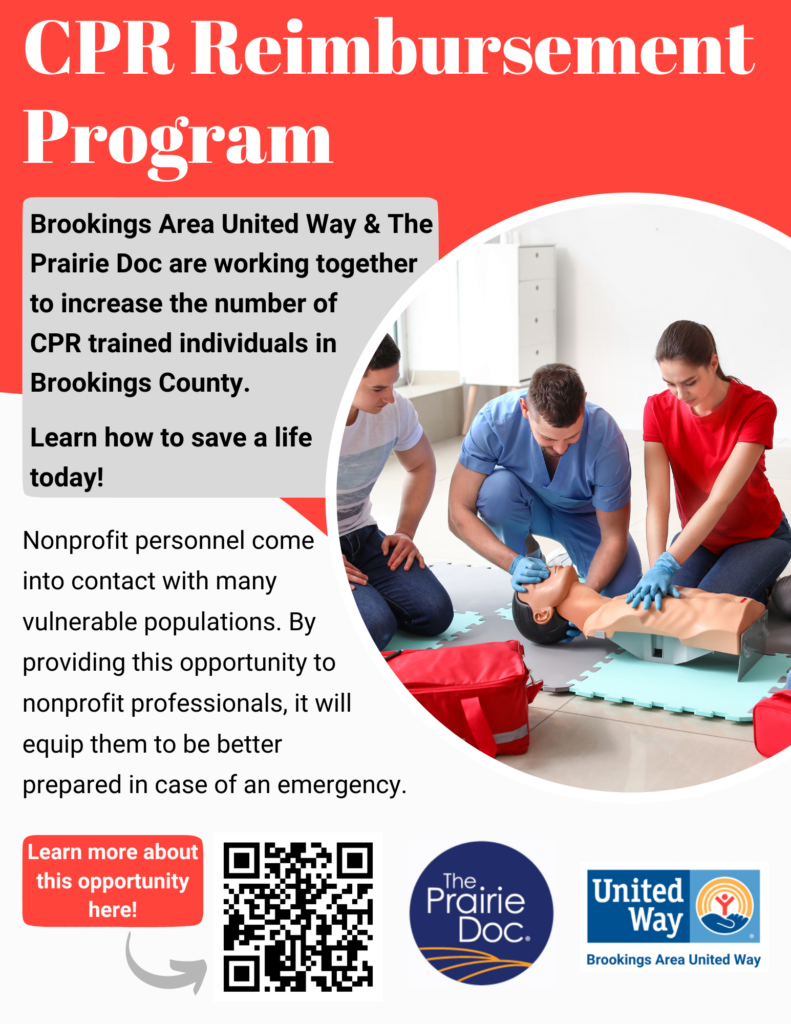 CPR Reimbursement Program

Brookings Area United Way & The Prairie Doc are working together to increase the number of CPR trained individuals in Brookings County.

Learn how to save a life today!

Nonprofit personnel come into contact with many vulnerable populations. By providing this opportunity to nonprofit professionals, it will equip them to be better prepared in case of an emergency.

Learn more about this opportunity here!

The Prairie Doc.

United Way

Brookings Area United Way